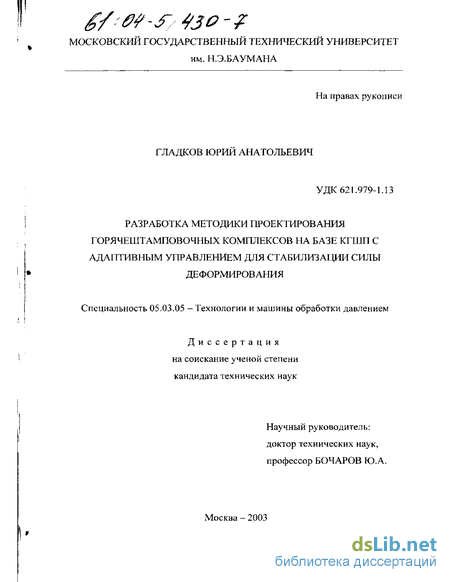 61:04-5/430-7

МОСКОВСКИЙ ГОСУДАРСТВЕННЫЙ ТЕХНИЧЕСКИЙ УНИВЕРСИТЕТ им. Н.Э.БАУМАНА

На правах рукописи

ГЛАДКОВ ЮРИЙ АНАТОЛЬЕВИЧ

УДК 621.979-1.13

РАЗРАБОТКА МЕТОДИКИ ПРОЕКТИРОВАНИЯ ГОРЯЧЕШТАМПОВОЧНЫХ КОМПЛЕКСОВ НА БАЗЕ КГШП С АДАПТИВНЫМ УПРАВЛЕНИЕМ ДЛЯ СТАБИЛИЗАЦИИ СИЛЫ ДЕФОРМИРОВАНИЯ

Специальность 05.03.05 – Технологии и машины обработки давлением

Диссертация
на соискание ученой степени
кандидата технических наук

Научный руководитель:
доктор технических наук,
профессор БОЧАРОВ Ю.А.

Москва – 2003

dsLib.net
библиотека диссертаций